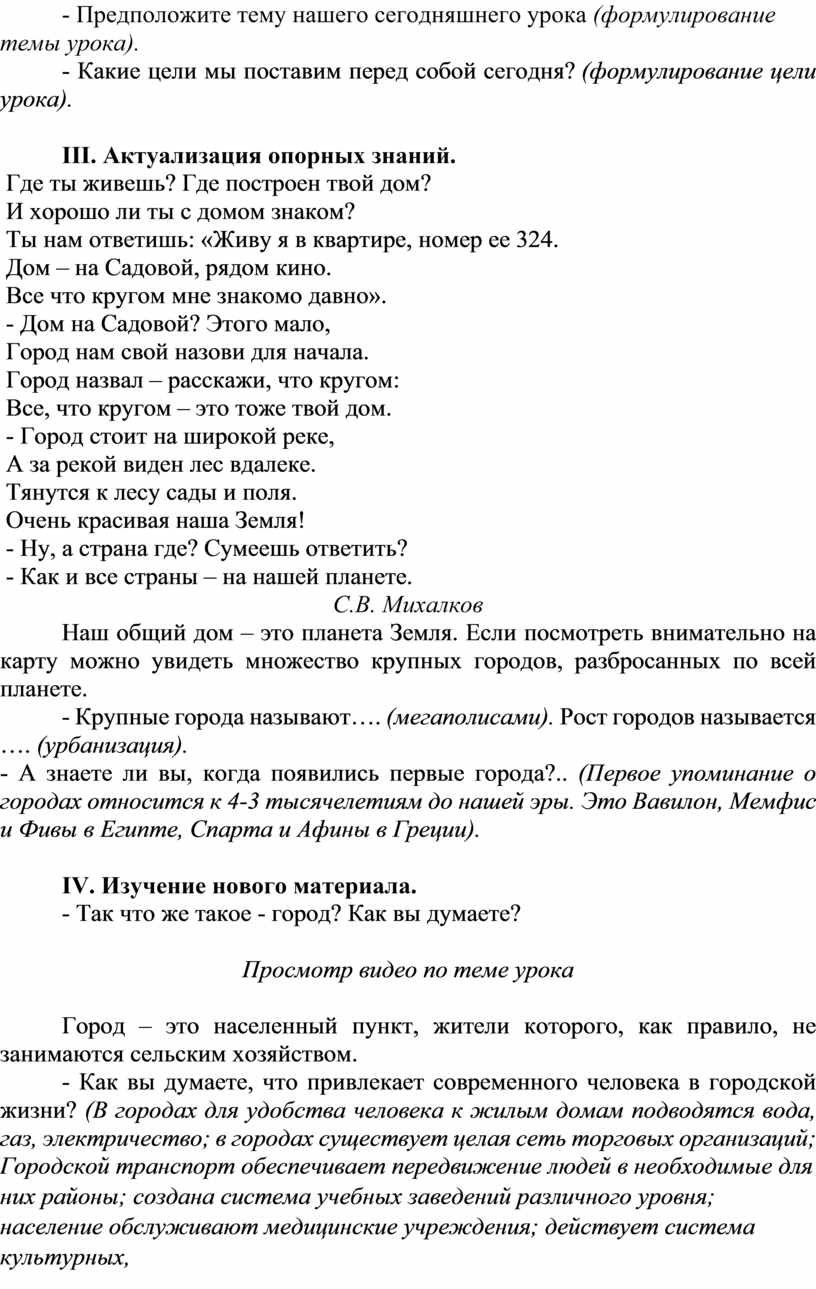 - Предположите тему нашего сегодняшнего урока (формулирование темы урока).

- Какие цели мы поставим перед собой сегодня? (формулирование цели урока).

III. Актуализация опорных знаний.

Где ты живешь? Где построен твой дом?
И хорошо ли ты с домом знаком?
Ты нам ответишь: «Живу я в квартире, номер ее 324.
Дом – на Садовой, рядом кино.
Все что кругом мне знакомо давно».
- Дом на Садовой? Этого мало,
Город нам свой назови для начала.
Город назвал – расскажи, что кругом:
Все, что кругом – это тоже твой дом.
- Город стоит на широкой реке,
А за рекой виден лес вдалеке.
Тянутся к лесу сады и поля.
Очень красивая наша Земля!
- Ну, а страна где? Сумеешь ответить?
- Как и все страны – на нашей планете.

С.В. Михалков

Наш общий дом – это планета Земля. Если посмотреть внимательно на карту можно увидеть множество крупных городов, разбросанных по всей планете.

- Крупные города называют…. (мегаполисами). Рост городов называется …. (урбанизация).

- А знаете ли вы, когда появились первые города?.. (Первое упоминание о городах относится к 4-3 тысячелетиям до нашей эры. Это Вавилон, Мемфис и Фивы в Египте, Спарта и Афины в Греции).

IV. Изучение нового материала.

- Так что же такое - город? Как вы думаете?

Просмотр видео по теме урока

Город – это населенный пункт, жители которого, как правило, не занимаются сельским хозяйством.

- Как вы думаете, что привлекает современного человека в городской жизни? (В городах для удобства человека к жилым домам подводятся вода, газ, электричество; в городах существует целая сеть торговых организаций; Городской транспорт обеспечивает передвижение людей в необходимые для них районы; создана система учебных заведений различного уровня; население обслуживают медицинские учреждения; действует система культурных,